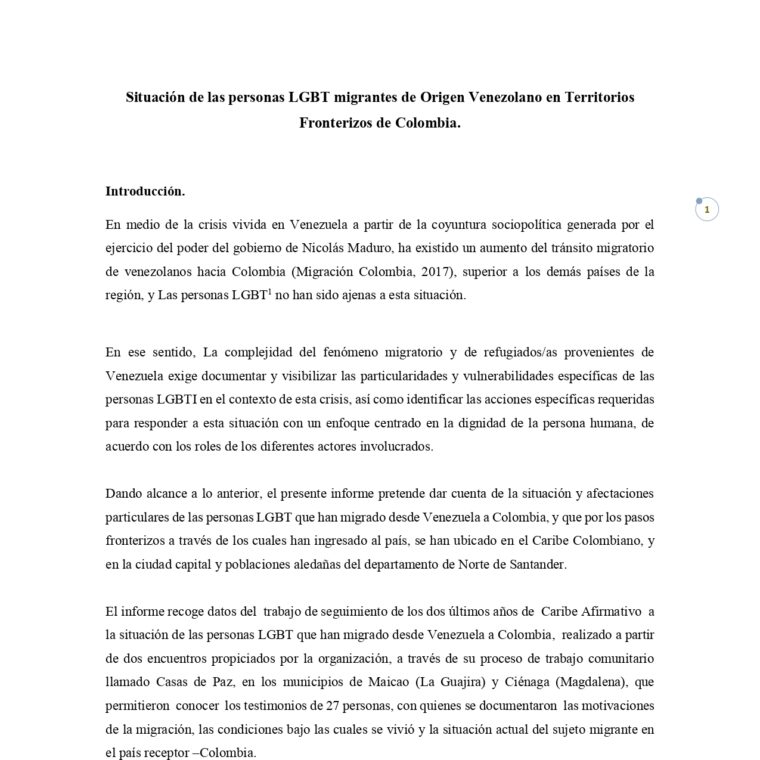 Situación de las personas LGBT migrantes de Origen Venezolano en Territorios Fronterizos de Colombia.

Introducción.

1

En medio de la crisis vivida en Venezuela a partir de la coyuntura sociopolítica generada por el ejercicio del poder del gobierno de Nicolás Maduro, ha existido un aumento del tránsito migratorio de venezolanos hacia Colombia (Migración Colombia, 2017), superior a los demás países de la región, y Las personas LGBT$^{1}$ no han sido ajenas a esta situación.

En ese sentido, La complejidad del fenómeno migratorio y de refugiados/as provenientes de Venezuela exige documentar y visibilizar las particularidades y vulnerabilidades específicas de las personas LGBTI en el contexto de esta crisis, así como identificar las acciones específicas requeridas para responder a esta situación con un enfoque centrado en la dignidad de la persona humana, de acuerdo con los roles de los diferentes actores involucrados.

Dando alcance a lo anterior, el presente informe pretende dar cuenta de la situación y afectaciones particulares de las personas LGBT que han migrado desde Venezuela a Colombia, y que por los pasos fronterizos a través de los cuales han ingresado al país, se han ubicado en el Caribe Colombiano, y en la ciudad capital y poblaciones aledañas del departamento de Norte de Santander.

El informe recoge datos del trabajo de seguimiento de los dos últimos años de Caribe Afirmativo a la situación de las personas LGBT que han migrado desde Venezuela a Colombia, realizado a partir de dos encuentros propiciados por la organización, a través de su proceso de trabajo comunitario llamado Casas de Paz, en los municipios de Maicao (La Guajira) y Ciénaga (Magdalena), que permitieron conocer los testimonios de 27 personas, con quienes se documentaron las motivaciones de la migración, las condiciones bajo las cuales se vivió y la situación actual del sujeto migrante en el país receptor –Colombia.